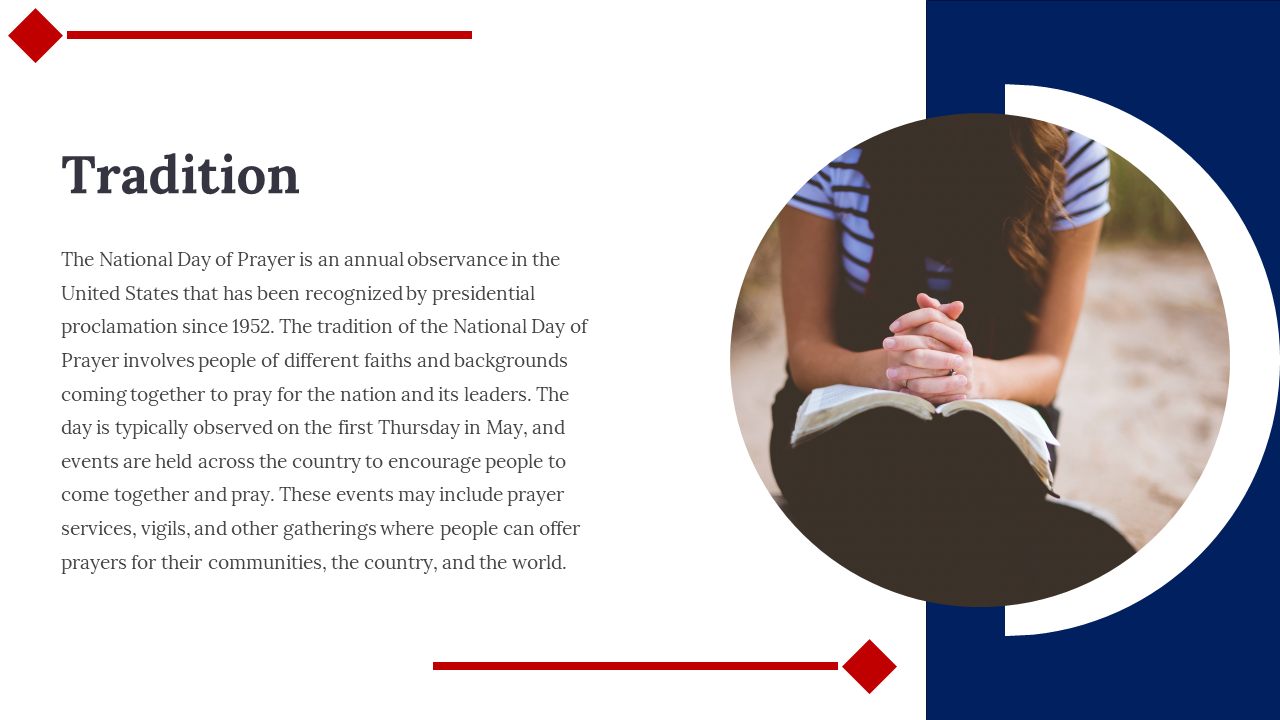 Tradition

The National Day of Prayer is an annual observance in the United States that has been recognized by presidential proclamation since 1952. The tradition of the National Day of Prayer involves people of different faiths and backgrounds coming together to pray for the nation and its leaders. The day is typically observed on the first Thursday in May, and events are held across the country to encourage people to come together and pray. These events may include prayer services, vigils, and other gatherings where people can offer prayers for their communities, the country, and the world.